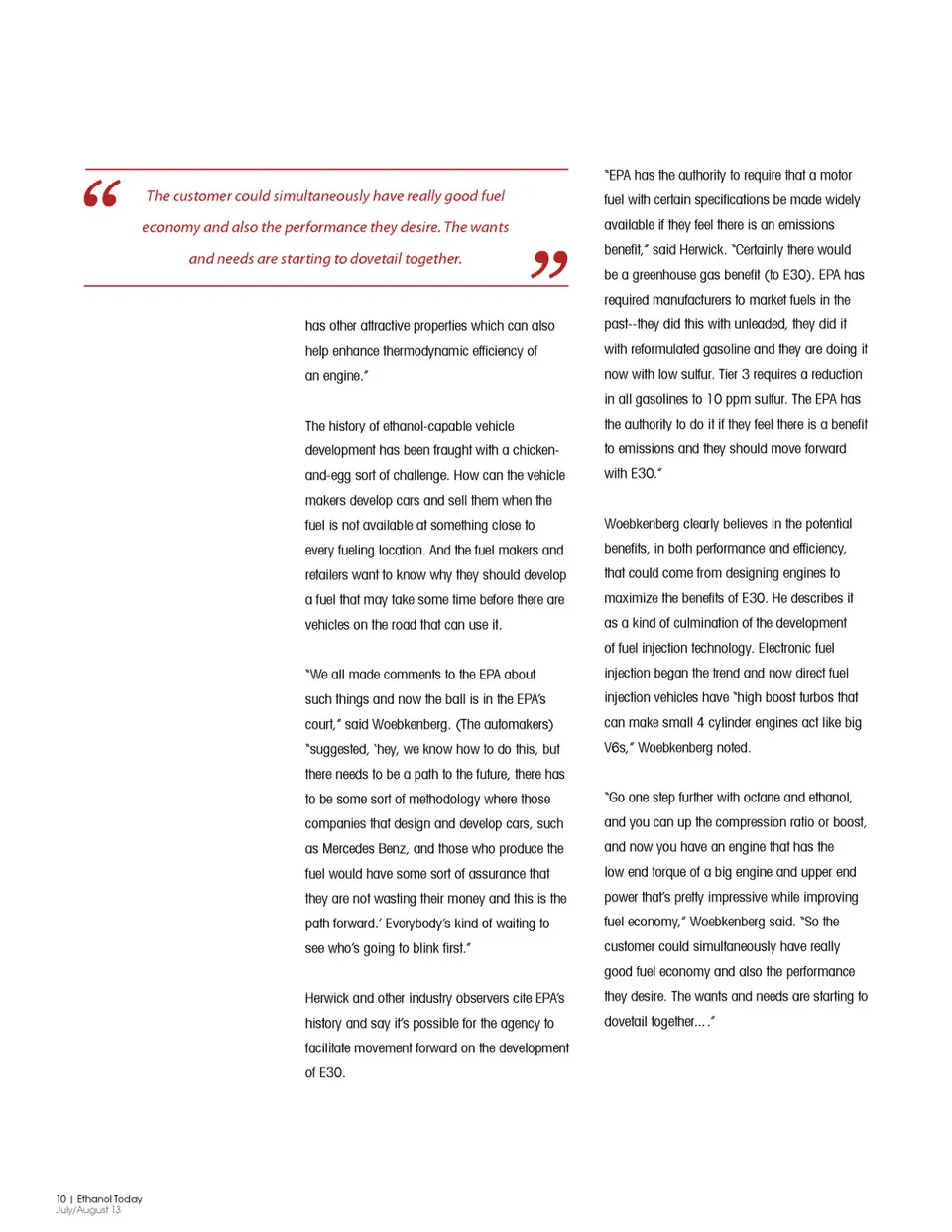 “ The customer could simultaneously have really good fuel economy and also the performance they desire. The wants and needs are starting to dovetail together. ”

has other attractive properties which can also help enhance thermodynamic efficiency of an engine.”

The history of ethanol-capable vehicle development has been fraught with a chicken-and-egg sort of challenge. How can the vehicle makers develop cars and sell them when the fuel is not available at something close to every fueling location. And the fuel makers and retailers want to know why they should develop a fuel that may take some time before there are vehicles on the road that can use it.

“We all made comments to the EPA about such things and now the ball is in the EPA’s court,” said Woebkenberg. (The automakers) “suggested, ‘hey, we know how to do this, but there needs to be a path to the future, there has to be some sort of methodology where those companies that design and develop cars, such as Mercedes Benz, and those who produce the fuel would have some sort of assurance that they are not wasting their money and this is the path forward.’ Everybody’s kind of waiting to see who’s going to blink first.”

Herwick and other industry observers cite EPA’s history and say it’s possible for the agency to facilitate movement forward on the development of E30.

“EPA has the authority to require that a motor fuel with certain specifications be made widely available if they feel there is an emissions benefit,” said Herwick. “Certainly there would be a greenhouse gas benefit (to E30). EPA has required manufacturers to market fuels in the past--they did this with unleaded, they did it with reformulated gasoline and they are doing it now with low sulfur. Tier 3 requires a reduction in all gasolines to 10 ppm sulfur. The EPA has the authority to do it if they feel there is a benefit to emissions and they should move forward with E30.”

Woebkenberg clearly believes in the potential benefits, in both performance and efficiency, that could come from designing engines to maximize the benefits of E30. He describes it as a kind of culmination of the development of fuel injection technology. Electronic fuel injection began the trend and now direct fuel injection vehicles have “high boost turbos that can make small 4 cylinder engines act like big V6s,” Woebkenberg noted.

“Go one step further with octane and ethanol, and you can up the compression ratio or boost, and now you have an engine that has the low end torque of a big engine and upper end power that’s pretty impressive while improving fuel economy,” Woebkenberg said. “So the customer could simultaneously have really good fuel economy and also the performance they desire. The wants and needs are starting to dovetail together….”

10 | Ethanol Today
July/August 13